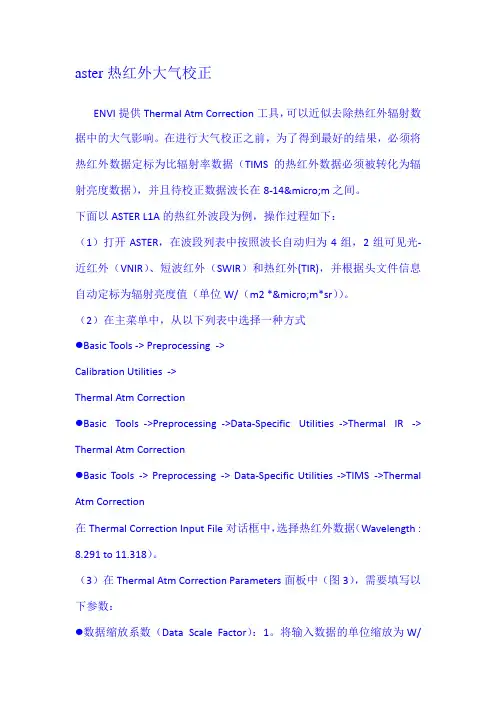 aster 热红外大气校正

ENVI 提供 Thermal Atm Correction 工具，可以近似去除热红外辐射数据中的大气影响。在进行大气校正之前，为了得到最好的结果，必须将热红外数据定标为比辐射率数据（TIMS 的热红外数据必须被转化为辐射亮度数据），并且待校正数据波长在 8-14&micro;m 之间。

下面以 ASTER L1A 的热红外波段为例，操作过程如下：

（1）打开 ASTER，在波段列表中按照波长自动归为 4 组，2 组可见光-近红外（VNIR）、短波红外（SWIR）和热红外(TIR)，并根据头文件信息自动定标为辐射亮度值（单位 W/（m2 *&micro;m*sr））。

（2）在主菜单中，从以下列表中选择一种方式

●Basic Tools -> Preprocessing -> Calibration Utilities -> Thermal Atm Correction

●Basic Tools ->Preprocessing ->Data-Specific Utilities ->Thermal IR -> Thermal Atm Correction

●Basic Tools -> Preprocessing -> Data-Specific Utilities ->TIMS ->Thermal Atm Correction

在 Thermal Correction Input File 对话框中，选择热红外数据（Wavelength : 8.291 to 11.318）。

（3）在 Thermal Atm Correction Parameters 面板中（图 3），需要填写以下参数：

●数据缩放系数（Data Scale Factor）：1。将输入数据的单位缩放为 W/